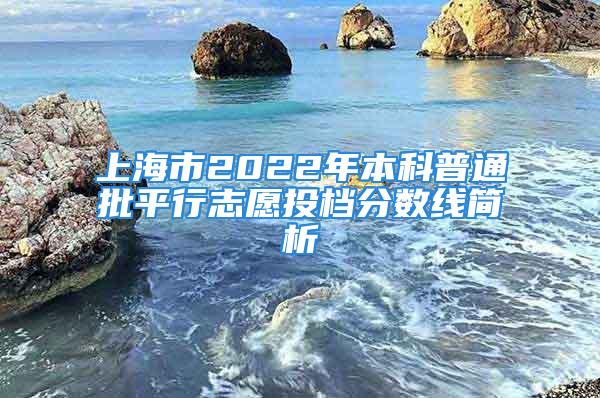 上海市2022年本科普通批平行志愿投档分数线简析